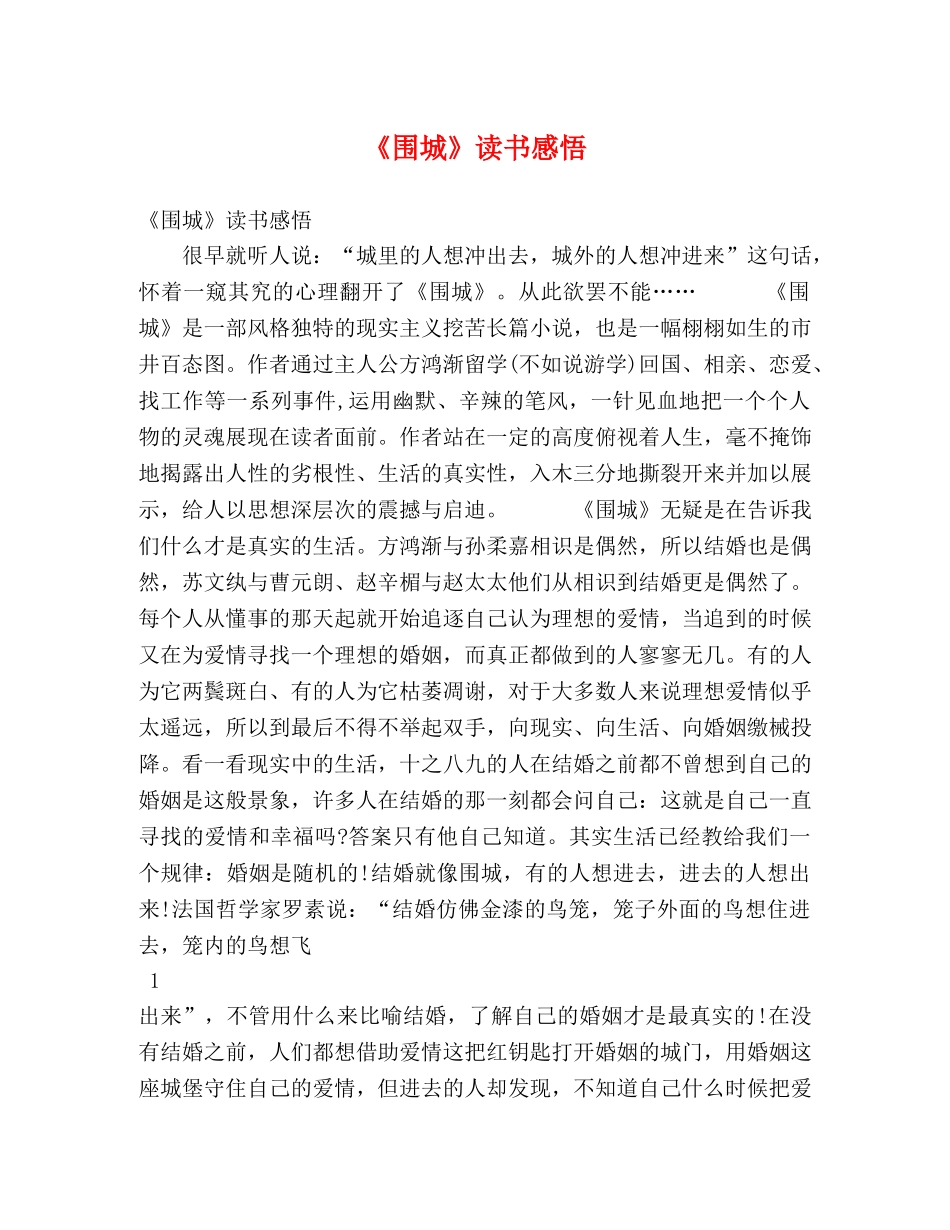 《围城》读书感悟

《围城》读书感悟

很早就听人说：“城里的人想冲出去，城外的人想冲进来”这句话，怀着一窥其究的心理翻开了《围城》。从此欲罢不能…… 《围城》是一部风格独特的现实主义挖苦长篇小说，也是一幅栩栩如生的市井百态图。作者通过主人公方鸿渐留学(不如说游学)回国、相亲、恋爱、找工作等一系列事件,运用幽默、辛辣的笔风，一针见血地把一个个人物的灵魂展现在读者面前。作者站在一定的高度俯视着人生，毫不掩饰地揭露出人性的劣根性、生活的真实性，入木三分地撕裂开来并加以展示，给人以思想深层次的震撼与启迪。 《围城》无疑是在告诉我们什么才是真实的生活。方鸿渐与孙柔嘉相识是偶然，所以结婚也是偶然，苏文纨与曹元朗、赵辛楣与赵太太他们从相识到结婚更是偶然了。每个人从懂事的那天起就开始追逐自己认为理想的爱情，当追到的时候又在为爱情寻找一个理想的婚姻，而真正都做到的人寥寥无几。有的人为它两鬓斑白、有的人为它枯萎凋谢，对于大多数人来说理想爱情似乎太遥远，所以到最后不得不举起双手，向现实、向生活、向婚姻缴械投降。看一看现实中的生活，十之八九的人在结婚之前都不曾想到自己的婚姻是这般景象，许多人在结婚的那一刻都会问自己：这就是自己一直寻找的爱情和幸福吗?答案只有他自己知道。其实生活已经教给我们一个规律：婚姻是随机的!结婚就像围城，有的人想进去，进去的人想出来!法国哲学家罗素说：“结婚仿佛金漆的鸟笼，笼子外面的鸟想住进去，笼内的鸟想飞

1

出来”，不管用什么来比喻结婚，了解自己的婚姻才是最真实的!在没有结婚之前，人们都想借助爱情这把红钥匙打开婚姻的城门，用婚姻这座城堡守住自己的爱情，但进去的人却发现，不知道自己什么时候把爱